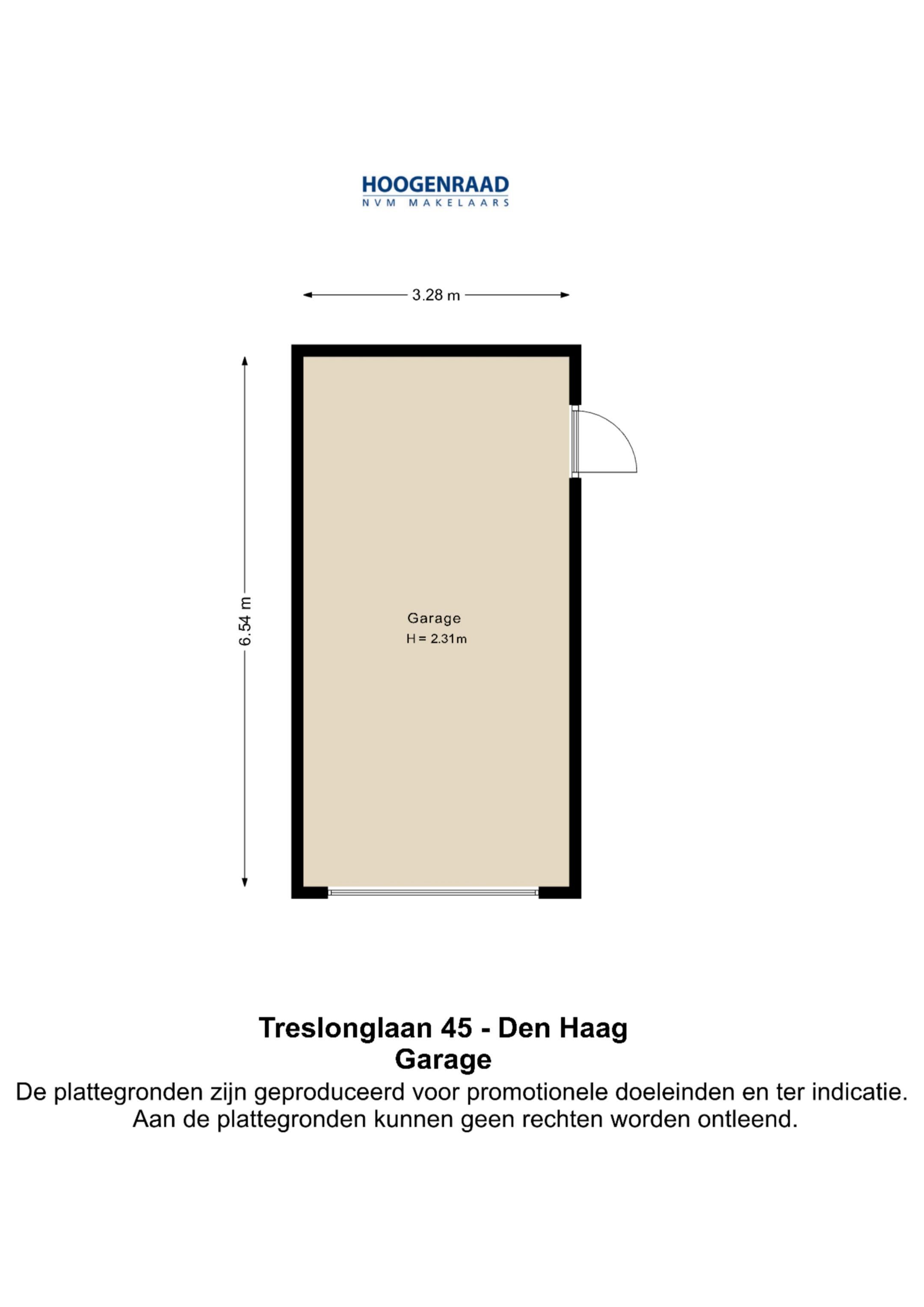 HOOGENRAAD
NVM MAKELAARS

3.28 m

6.54 m

Garage
H = 2.31m

Treslonglaan 45 - Den Haag
Garage
De plattegronden zijn geproduceerd voor promotionele doeleinden en ter indicatie. Aan de plattegronden kunnen geen rechten worden ontleend.